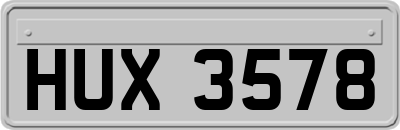 HUX 3578